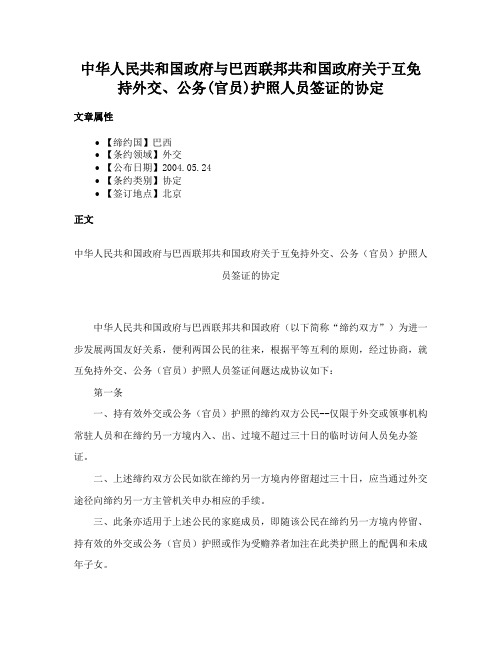 中华人民共和国政府与巴西联邦共和国政府关于互免持外交、公务(官员)护照人员签证的协定

文章属性

• 【缔约国】巴西
• 【条约领域】外交
• 【公布日期】2004.05.24
• 【条约类别】协定
• 【签订地点】北京

正文

中华人民共和国政府与巴西联邦共和国政府关于互免持外交、公务（官员）护照人员签证的协定

中华人民共和国政府与巴西联邦共和国政府（以下简称“缔约双方”）为进一步发展两国友好关系，便利两国公民的往来，根据平等互利的原则，经过协商，就互免持外交、公务（官员）护照人员签证问题达成协议如下：

第一条

一、持有效外交或公务（官员）护照的缔约双方公民--仅限于外交或领事机构常驻人员和在缔约另一方境内入、出、过境不超过三十日的临时访问人员免办签证。

二、上述缔约双方公民如欲在缔约另一方境内停留超过三十日，应当通过外交途径向缔约另一方主管机关申办相应的手续。

三、此条亦适用于上述公民的家庭成员，即随该公民在缔约另一方境内停留、持有效的外交或公务（官员）护照或作为受赡养者加注在此类护照上的配偶和未成年子女。